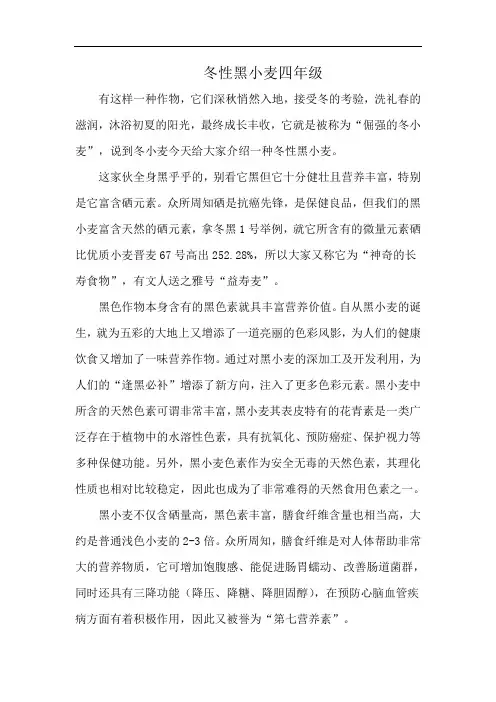 冬性黑小麦四年级

有这样一种作物，它们深秋悄然入地，接受冬的考验，洗礼春的滋润，沐浴初夏的阳光，最终成长丰收，它就是被称为“倔强的冬小麦”，说到冬小麦今天给大家介绍一种冬性黑小麦。

这家伙全身黑乎乎的，别看它黑但它十分健壮且营养丰富，特别是它富含硒元素。众所周知硒是抗癌先锋，是保健良品，但我们的黑小麦富含天然的硒元素，拿冬黑 1 号举例，就它所含有的微量元素硒比优质小麦晋麦 67 号高出 252.28%，所以大家又称它为“神奇的长寿食物”，有文人送之雅号“益寿麦”。

黑色作物本身含有的黑色素就具丰富营养价值。自从黑小麦的诞生，就为五彩的大地上又增添了一道亮丽的色彩风影，为人们的健康饮食又增加了一味营养作物。通过对黑小麦的深加工及开发利用，为人们的“逢黑必补”增添了新方向，注入了更多色彩元素。黑小麦中所含的天然色素可谓非常丰富，黑小麦其表皮特有的花青素是一类广泛存在于植物中的水溶性色素，具有抗氧化、预防癌症、保护视力等多种保健功能。另外，黑小麦色素作为安全无毒的天然色素，其理化性质也相对比较稳定，因此也成为了非常难得的天然食用色素之一。

黑小麦不仅含硒量高，黑色素丰富，膳食纤维含量也相当高，大约是普通浅色小麦的 2-3 倍。众所周知，膳食纤维是对人体帮助非常大的营养物质，它可增加饱腹感、能促进肠胃蠕动、改善肠道菌群，同时还具有三降功能（降压、降糖、降胆固醇），在预防心脑血管疾病方面有着积极作用，因此又被誉为“第七营养素”。